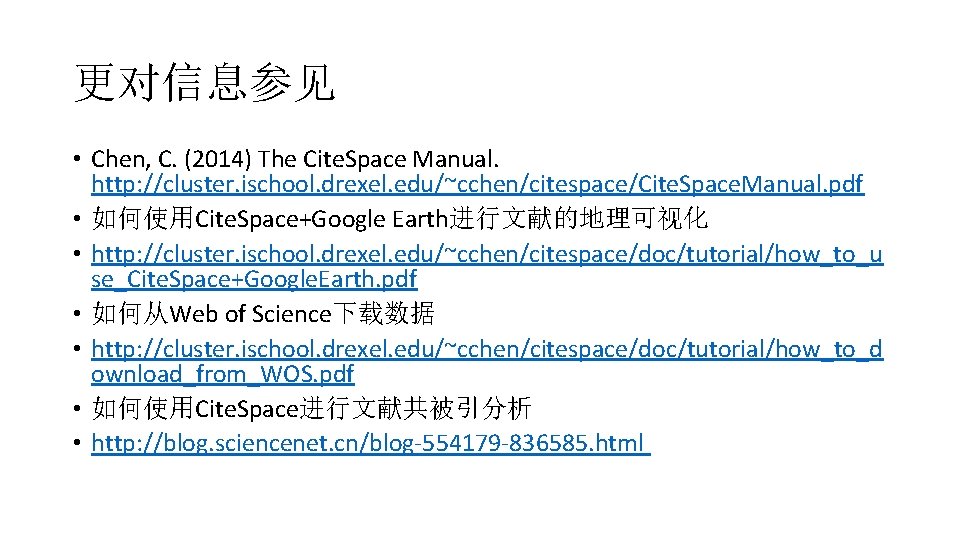 更对信息参见

• Chen, C. (2014) The CiteSpace Manual. http://cluster.ischool.drexel.edu/~cchen/citespace/CiteSpaceManual.pdf
• 如何使用CiteSpace+Google Earth进行文献的地理可视化
• http://cluster.ischool.drexel.edu/~cchen/citespace/doc/tutorial/how_to_use_CiteSpace+GoogleEarth.pdf
• 如何从Web of Science下载数据
• http://cluster.ischool.drexel.edu/~cchen/citespace/doc/tutorial/how_to_download_from_WOS.pdf
• 如何使用CiteSpace进行文献共被引分析
• http://blog.sciencenet.cn/blog-554179-836585.html